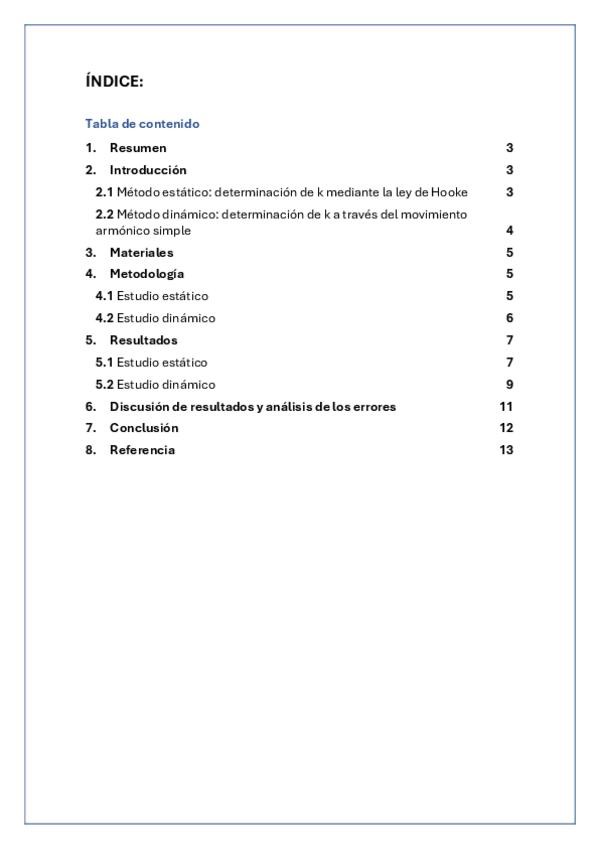 ÍNDICE:

Tabla de contenido

1. Resumen 3

2. Introducción 3

2.1 Método estático: determinación de k mediante la ley de Hooke 3

2.2 Método dinámico: determinación de k a través del movimiento armónico simple 4

3. Materiales 5

4. Metodología 5

4.1 Estudio estático 5

4.2 Estudio dinámico 6

5. Resultados 7

5.1 Estudio estático 7

5.2 Estudio dinámico 9

6. Discusión de resultados y análisis de los errores 11

7. Conclusión 12

8. Referencia 13